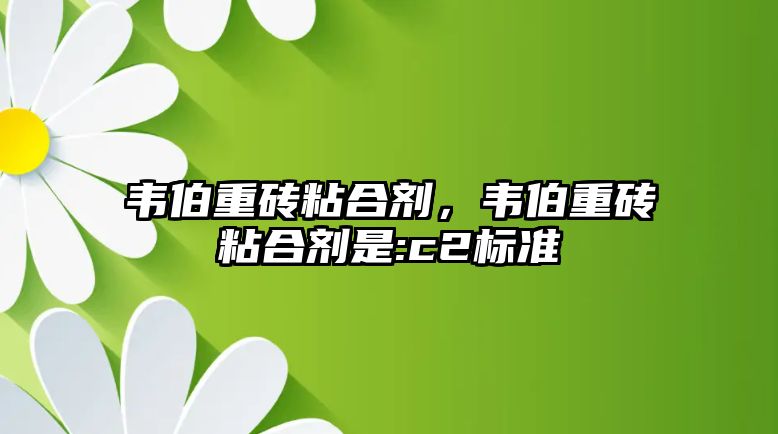 韦伯重砖粘合剂，韦伯重砖粘合剂是:c2标准